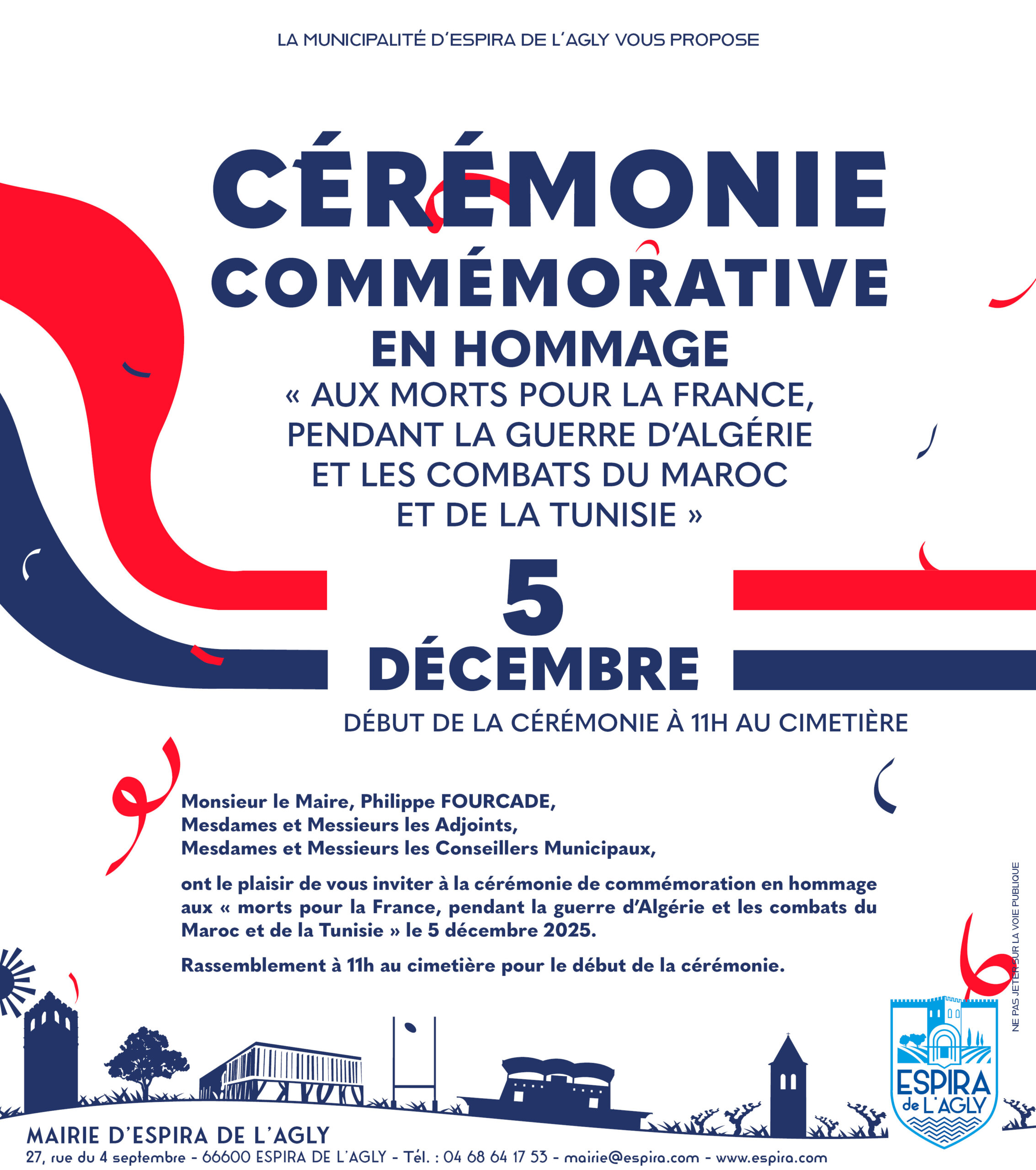 LA MUNICIPALITÉ D'ESPIRA DE L'AGLY VOUS PROPOSE

CÉRÉMONIE COMMÉMORATIVE

EN HOMMAGE

« AUX MORTS POUR LA FRANCE, PENDANT LA GUERRE D'ALGÉRIE ET LES COMBATS DU MAROC ET DE LA TUNISIE »

5 DÉCEMBRE

DÉBUT DE LA CÉRÉMONIE À 11H AU CIMETIÈRE

Monsieur le Maire, Philippe FOURCADE,
Mesdames et Messieurs les Adjoints,
Mesdames et Messieurs les Conseillers Municipaux,

ont le plaisir de vous inviter à la cérémonie de commémoration en hommage aux « morts pour la France, pendant la guerre d'Algérie et les combats du Maroc et de la Tunisie » le 5 décembre 2025.

Rassemblement à 11h au cimetière pour le début de la cérémonie.

NE PAS JETER SUR LA VOIE PUBLIQUE

ESPIRA de L'AGLY

MAIRIE D'ESPIRA DE L'AGLY
27, rue du 4 septembre - 66600 ESPIRA DE L'AGLY - Tél. : 04 68 64 17 53 - mairie@espira.com - www.espira.com